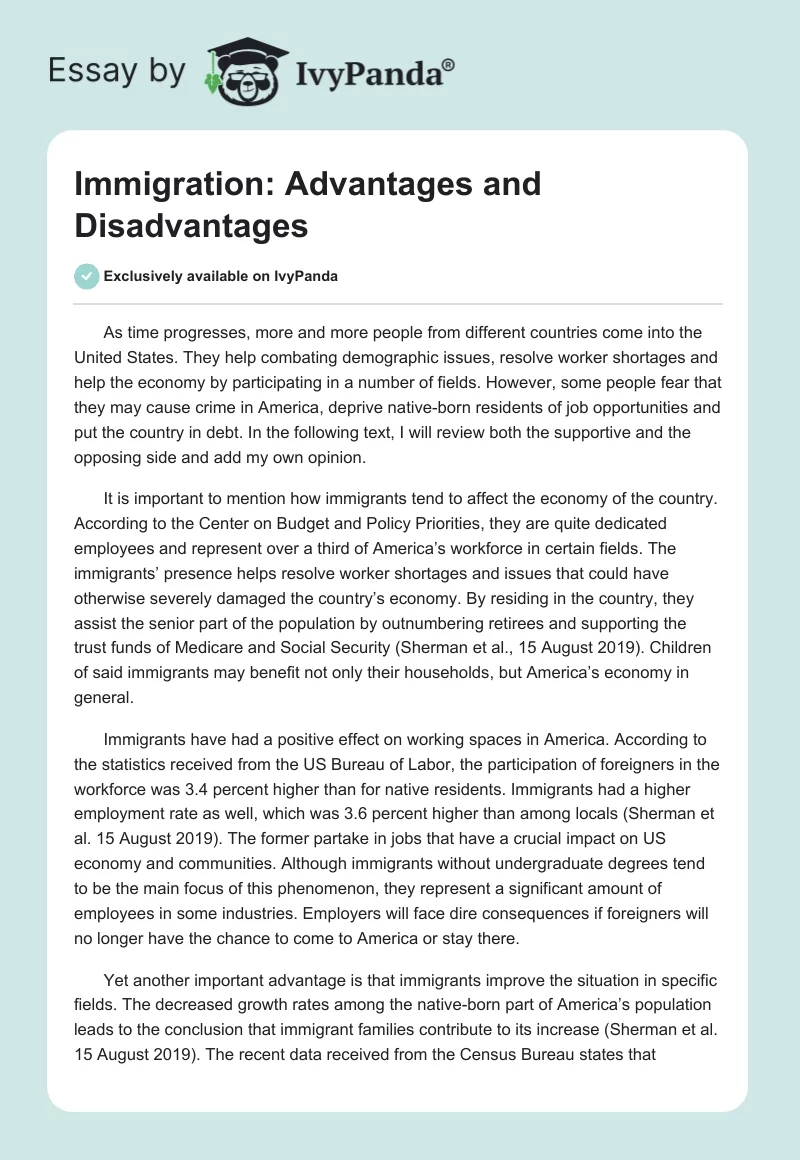 Essay by IvyPanda®

Immigration: Advantages and Disadvantages

Exclusively available on IvyPanda

As time progresses, more and more people from different countries come into the United States. They help combating demographic issues, resolve worker shortages and help the economy by participating in a number of fields. However, some people fear that they may cause crime in America, deprive native-born residents of job opportunities and put the country in debt. In the following text, I will review both the supportive and the opposing side and add my own opinion.

It is important to mention how immigrants tend to affect the economy of the country. According to the Center on Budget and Policy Priorities, they are quite dedicated employees and represent over a third of America's workforce in certain fields. The immigrants' presence helps resolve worker shortages and issues that could have otherwise severely damaged the country's economy. By residing in the country, they assist the senior part of the population by outnumbering retirees and supporting the trust funds of Medicare and Social Security (Sherman et al., 15 August 2019). Children of said immigrants may benefit not only their households, but America's economy in general.

Immigrants have had a positive effect on working spaces in America. According to the statistics received from the US Bureau of Labor, the participation of foreigners in the workforce was 3.4 percent higher than for native residents. Immigrants had a higher employment rate as well, which was 3.6 percent higher than among locals (Sherman et al. 15 August 2019). The former partake in jobs that have a crucial impact on US economy and communities. Although immigrants without undergraduate degrees tend to be the main focus of this phenomenon, they represent a significant amount of employees in some industries. Employers will face dire consequences if foreigners will no longer have the chance to come to America or stay there.

Yet another important advantage is that immigrants improve the situation in specific fields. The decreased growth rates among the native-born part of America's population leads to the conclusion that immigrant families contribute to its increase (Sherman et al. 15 August 2019). The recent data received from the Census Bureau states that